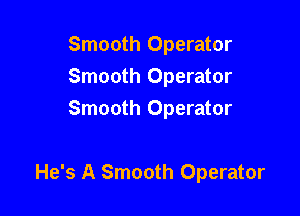 Smooth Operator
Smooth Operator
Smooth Operator

He's A Smooth Operator